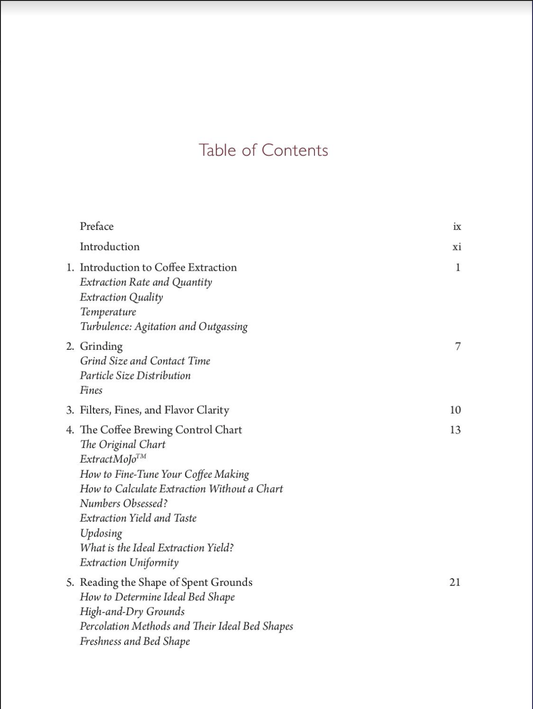 Table of Contents

Preface ix

Introduction xi

1. Introduction to Coffee Extraction 1
Extraction Rate and Quantity
Extraction Quality
Temperature
Turbulence: Agitation and Outgassing

2. Grinding 7
Grind Size and Contact Time
Particle Size Distribution
Fines

3. Filters, Fines, and Flavor Clarity 10

4. The Coffee Brewing Control Chart 13
The Original Chart
ExtractMoJo™
How to Fine-Tune Your Coffee Making
How to Calculate Extraction Without a Chart
Numbers Obsessed?
Extraction Yield and Taste
Updosing
What is the Ideal Extraction Yield?
Extraction Uniformity

5. Reading the Shape of Spent Grounds 21
How to Determine Ideal Bed Shape
High-and-Dry Grounds
Percolation Methods and Their Ideal Bed Shapes
Freshness and Bed Shape